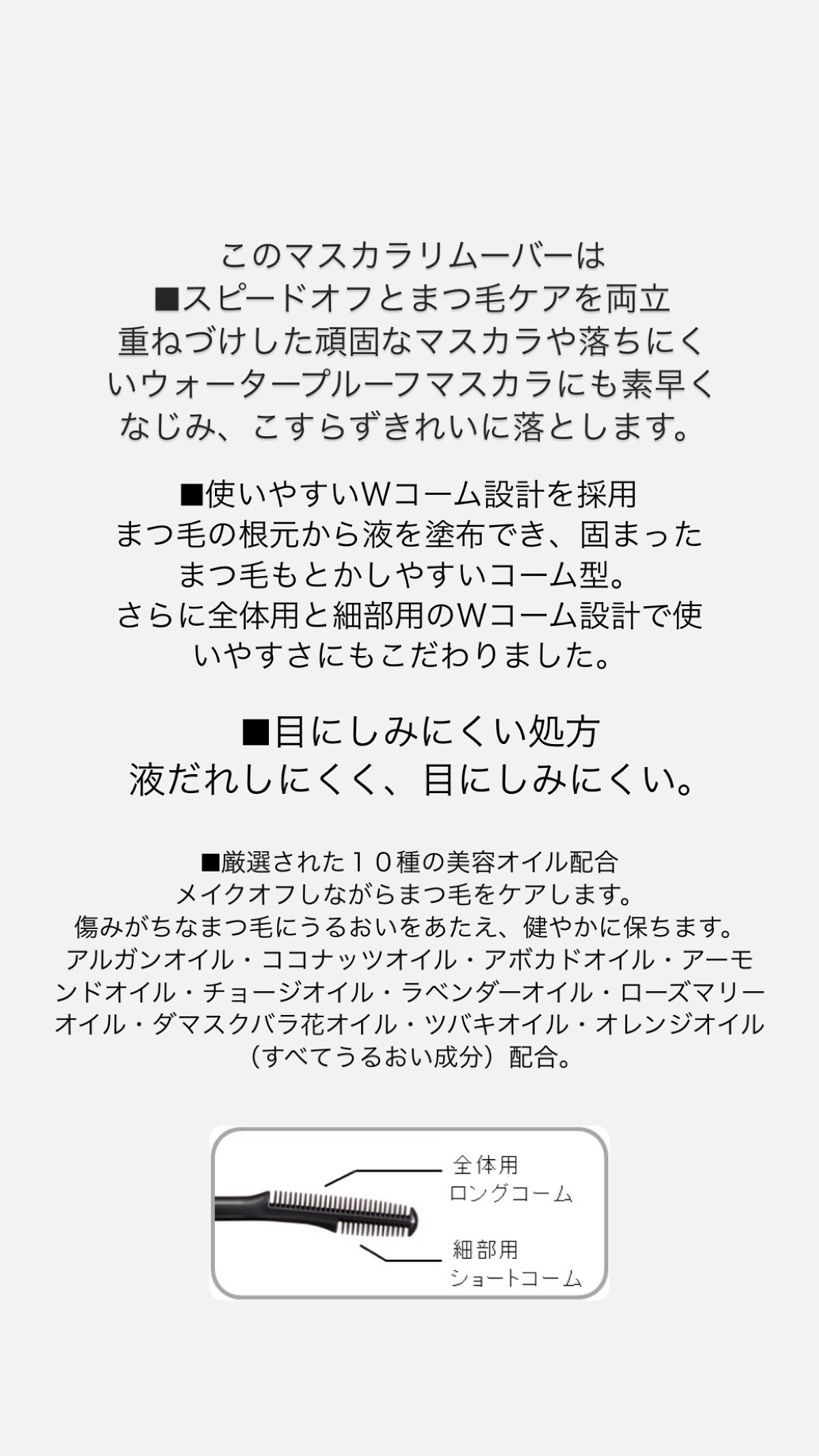 このマスカラリムーバーは
■スピードオフとまつ毛ケアを両立
重ねづけした頑固なマスカラや落ちにくいウォータープルーフマスカラにも素早くなじみ、こすらずきれいに落とします。

■使いやすいWコーム設計を採用
まつ毛の根元から液を塗布でき、固まったまつ毛もとかしやすいコーム型。
さらに全体用と細部用のWコーム設計で使いやすさにもこだわりました。

■目にしみにくい処方
液だれしにくく、目にしみにくい。

■厳選された１０種の美容オイル配合
メイクオフしながらまつ毛をケアします。
傷みがちなまつ毛にうるおいをあたえ、健やかに保ちます。
アルガンオイル・ココナッツオイル・アボカドオイル・アーモンドオイル・チョージオイル・ラベンダーオイル・ローズマリーオイル・ダマスクバラ花オイル・ツバキオイル・オレンジオイル（すべてうるおい成分）配合。

全体用
ロングコーム
細部用
ショートコーム